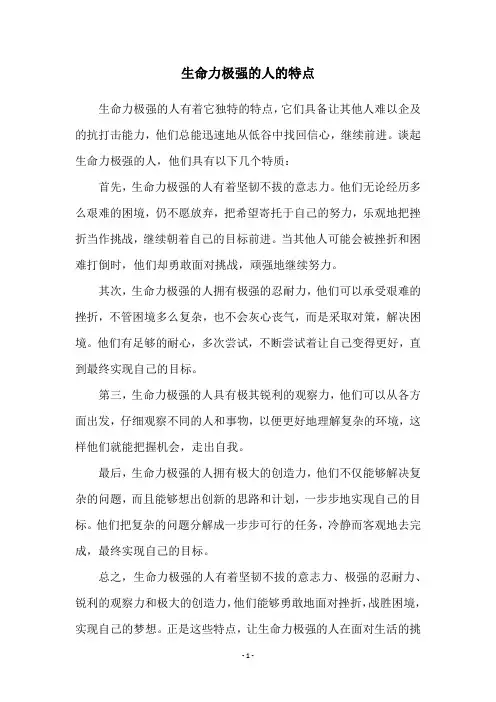 生命力极强的人的特点

生命力极强的人有着它独特的特点，它们具备让其他人难以企及的抗打击能力，他们总能迅速地从低谷中找回信心，继续前进。谈起生命力极强的人，他们具有以下几个特质：

首先，生命力极强的人有着坚韧不拔的意志力。他们无论经历多么艰难的困境，仍不愿放弃，把希望寄托于自己的努力，乐观地把挫折当作挑战，继续朝着自己的目标前进。当其他人可能会被挫折和困难打倒时，他们却勇敢面对挑战，顽强地继续努力。

其次，生命力极强的人拥有极强的忍耐力，他们可以承受艰难的挫折，不管困境多么复杂，也不会灰心丧气，而是采取对策，解决困境。他们有足够的耐心，多次尝试，不断尝试着让自己变得更好，直到最终实现自己的目标。

第三，生命力极强的人具有极其锐利的观察力，他们可以从各方面出发，仔细观察不同的人和事物，以便更好地理解复杂的环境，这样他们就能把握机会，走出自我。

最后，生命力极强的人拥有极大的创造力，他们不仅能够解决复杂的问题，而且能够想出创新的思路和计划，一步步地实现自己的目标。他们把复杂的问题分解成一步步可行的任务，冷静而客观地去完成，最终实现自己的目标。

总之，生命力极强的人有着坚韧不拔的意志力、极强的忍耐力、锐利的观察力和极大的创造力，他们能够勇敢地面对挫折，战胜困境，实现自己的梦想。正是这些特点，让生命力极强的人在面对生活的挑

- 1 -